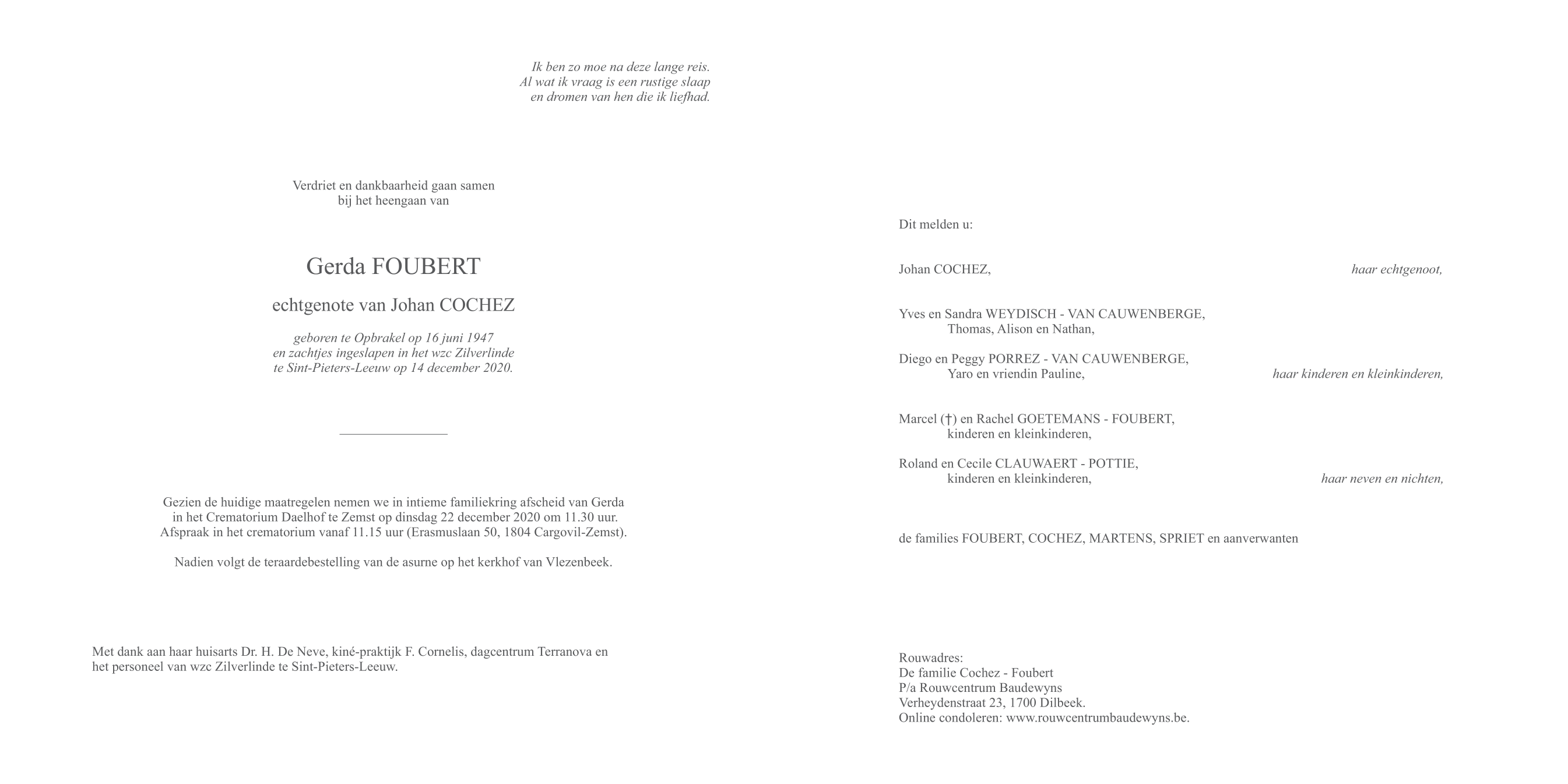 Ik ben zo moe na deze lange reis.
Al wat ik vraag is een rustige slaap
en dromen van hen die ik liefhad.

Verdriet en dankbaarheid gaan samen
bij het heengaan van

Gerda FOUBERT

echtgenote van Johan COCHEZ

geboren te Opbrakel op 16 juni 1947
en zachtjes ingeslapen in het wzc Zilverlinde
te Sint-Pieters-Leeuw op 14 december 2020.

Gezien de huidige maatregelen nemen we in intieme familiekring afscheid van Gerda in het Crematorium Daelhof te Zemst op dinsdag 22 december 2020 om 11.30 uur. Afspraak in het crematorium vanaf 11.15 uur (Erasmuslaan 50, 1804 Cargovil-Zemst).

Nadien volgt de teraardebestelling van de asurne op het kerkhof van Vlezenbeek.

Met dank aan haar huisarts Dr. H. De Neve, kiné-praktijk F. Cornelis, dagcentrum Terranova en het personeel van wzc Zilverlinde te Sint-Pieters-Leeuw.

Dit melden u:

Johan COCHEZ, haar echtgenoot,

Yves en Sandra WEYDISCH - VAN CAUWENBERGE,
Thomas, Alison en Nathan,

Diego en Peggy PORREZ - VAN CAUWENBERGE,
Yaro en vriendin Pauline, haar kinderen en kleinkinderen,

Marcel (†) en Rachel GOETEMANS - FOUBERT,
kinderen en kleinkinderen,

Roland en Cecile CLAUWAERT - POTTIE,
kinderen en kleinkinderen, haar neven en nichten,

de families FOUBERT, COCHEZ, MARTENS, SPRIET en aanverwanten

Rouwadres:
De familie Cochez - Foubert
P/a Rouwcentrum Baudewyns
Verheydenstraat 23, 1700 Dilbeek.
Online condoleren: www.rouwcentrumbaudewyns.be.